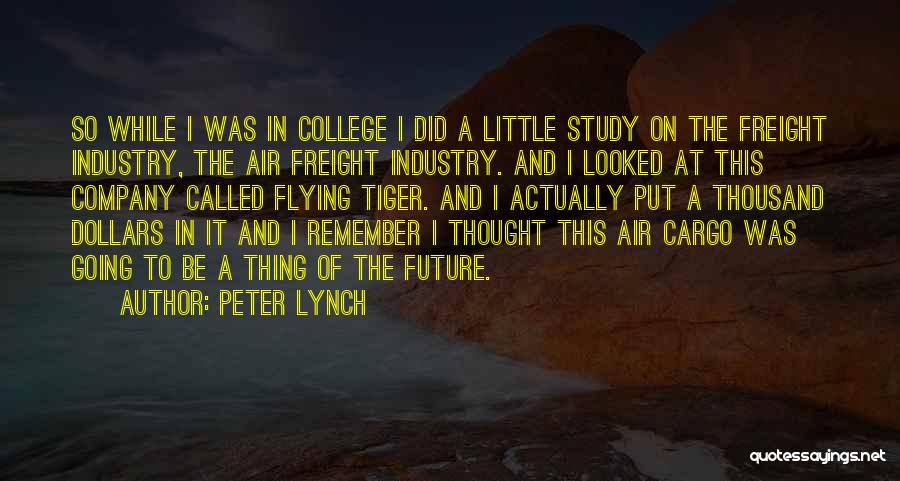 SO WHILE I WAS IN COLLEGE I DID A LITTLE STUDY ON THE FREIGHT INDUSTRY, THE AIR FREIGHT INDUSTRY. AND I LOOKED AT THIS COMPANY CALLED FLYING TIGER. AND I ACTUALLY PUT A THOUSAND DOLLARS IN IT AND I REMEMBER I THOUGHT THIS AIR CARGO WAS GOING TO BE A THING OF THE FUTURE.

AUTHOR: PETER LYNCH

quotessayings.net